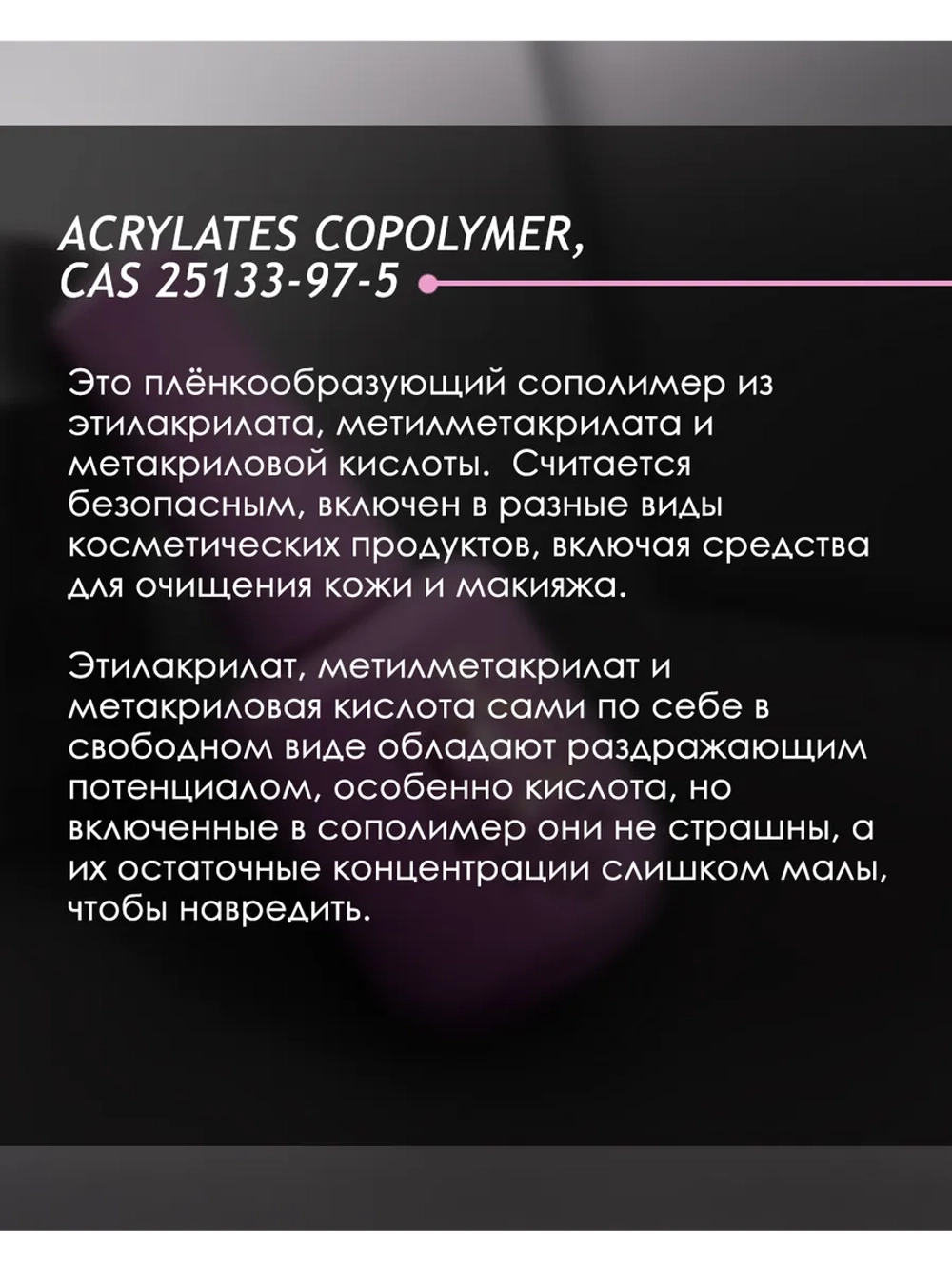 ACRYLATES COPOLYMER, CAS 25133-97-5

Это плёнкообразующий сополимер из этилакрилата, метилметакрилата и метакриловой кислоты.  Считается безопасным, включен в разные виды косметических продуктов, включая средства для очищения кожи и макияжа.

Этилакрилат, метилметакрилат и метакриловая кислота сами по себе в свободном виде обладают раздражающим потенциалом, особенно кислота, но включенные в сополимер они не страшны, а их остаточные концентрации слишком малы, чтобы навредить.